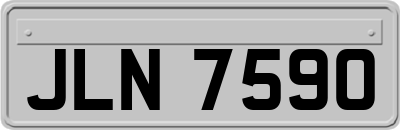 JLN 7590